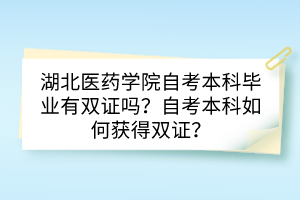 湖北医药学院自考本科毕业有双证吗？自考本科如何获得双证？